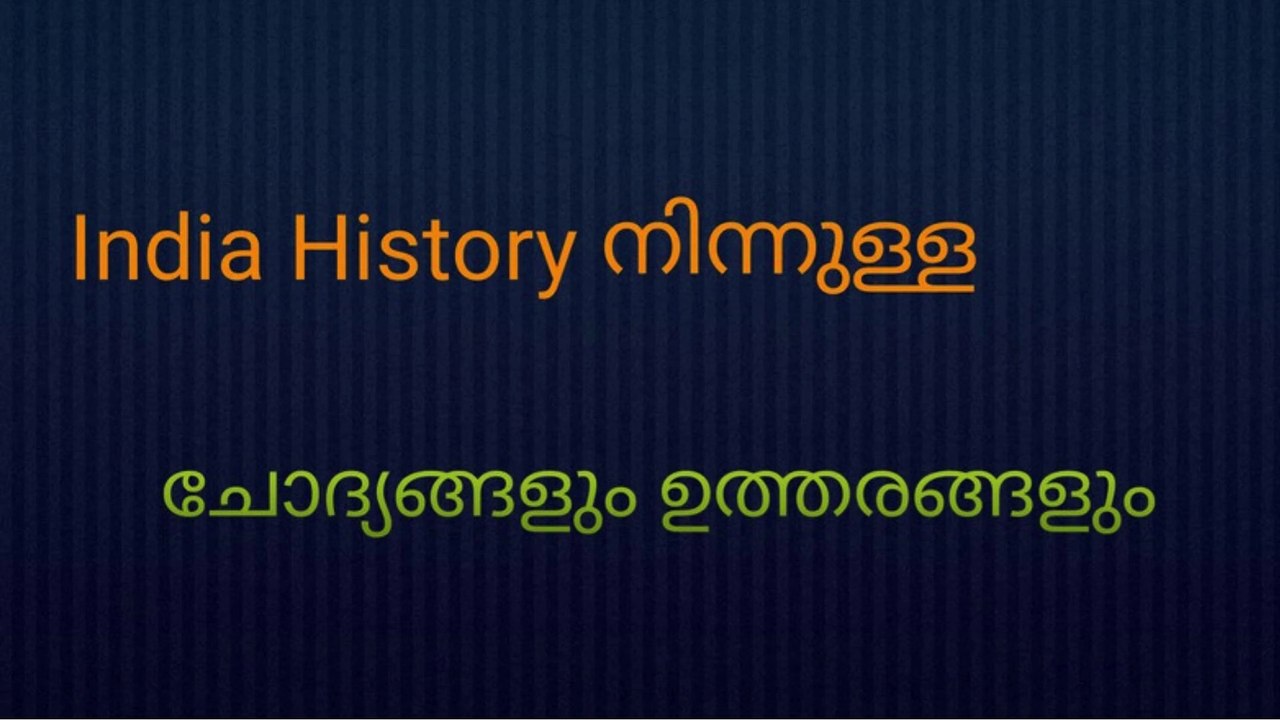 India History നിന്നുള്ള

ചോദ്യങ്ങളും ഉത്തരങ്ങളും